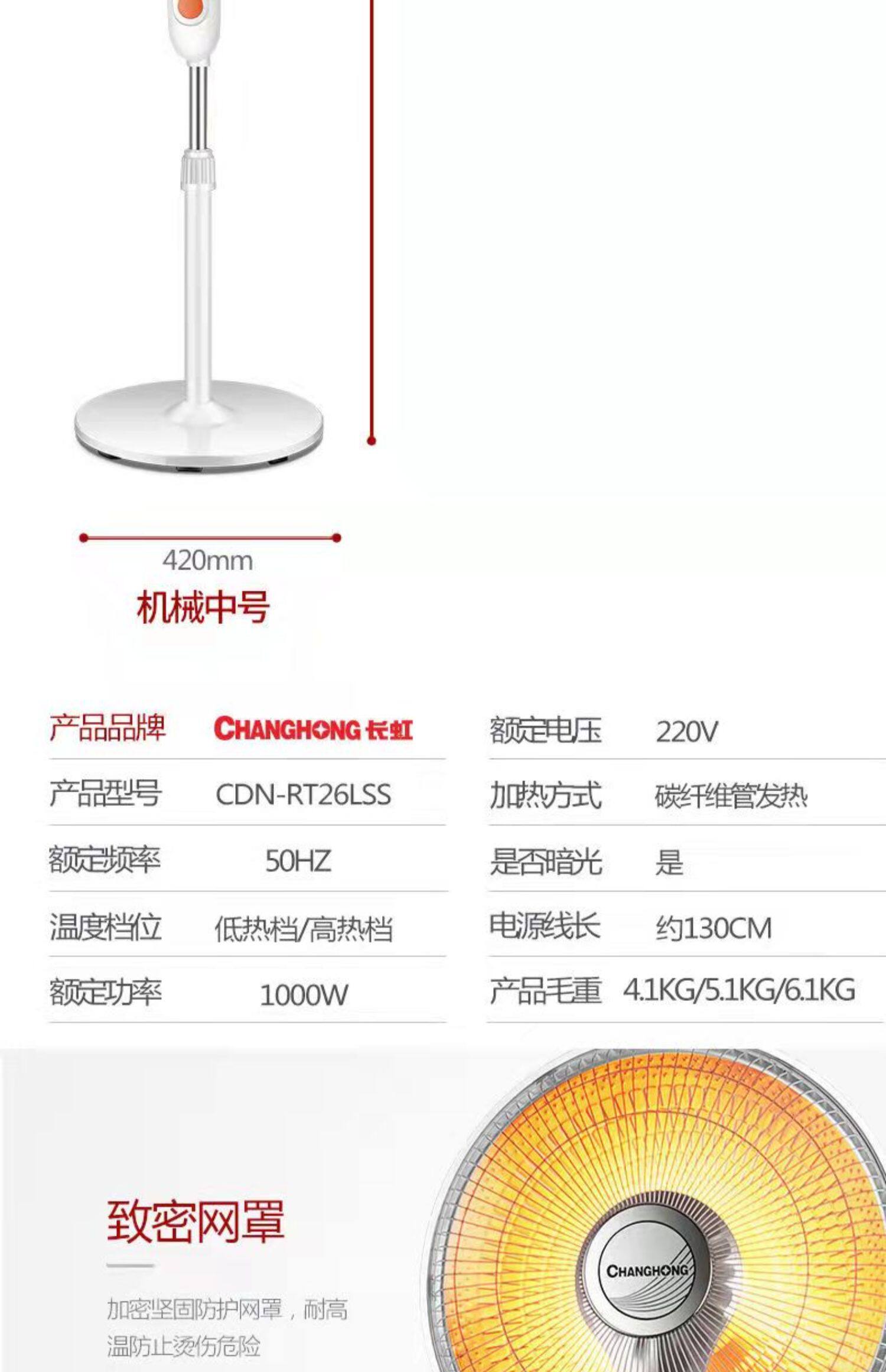 420mm

机械中号

产品品牌 CHANGHONG 长虹

产品型号 CDN-RT26LSS

额定频率 50HZ

温度档位 低热档/高热档

额定功率 1000W

额定电压 220V

加热方式 碳纤维管发热

是否暗光 是

电源线长 约130CM

产品毛重 4.1KG/5.1KG/6.1KG

致密网罩

加密坚固防护网罩，耐高温防止烫伤危险

CHANGHONG